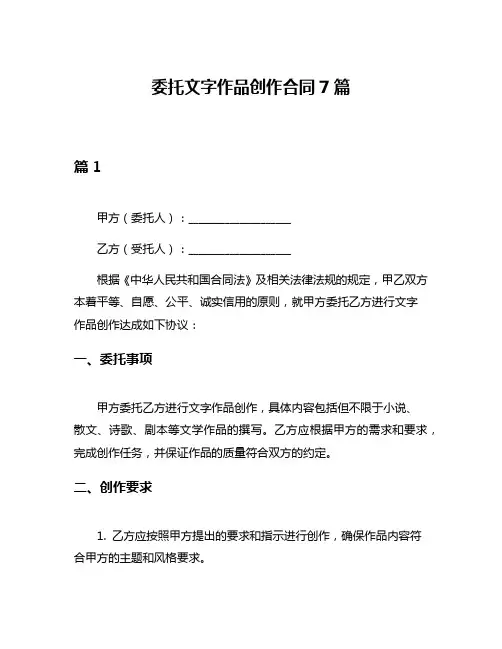 委托文字作品创作合同7篇

篇1

甲方（委托人）：__________________

乙方（受托人）：__________________

根据《中华人民共和国合同法》及相关法律法规的规定，甲乙双方本着平等、自愿、公平、诚实信用的原则，就甲方委托乙方进行文字作品创作达成如下协议：

一、委托事项

甲方委托乙方进行文字作品创作，具体内容包括但不限于小说、散文、诗歌、剧本等文学作品的撰写。乙方应根据甲方的需求和要求，完成创作任务，并保证作品的质量符合双方的约定。

二、创作要求

1. 乙方应按照甲方提出的要求和指示进行创作，确保作品内容符合甲方的主题和风格要求。